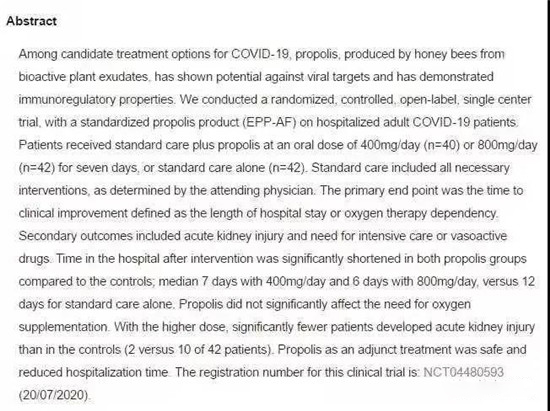 Abstract

Among candidate treatment options for COVID-19, propolis, produced by honey bees from bioactive plant exudates, has shown potential against viral targets and has demonstrated immunoregulatory properties. We conducted a randomized, controlled, open-label, single center trial, with a standardized propolis product (EPP-AF) on hospitalized adult COVID-19 patients. Patients received standard care plus propolis at an oral dose of 400mg/day (n=40) or 800mg/day (n=42) for seven days, or standard care alone (n=42). Standard care included all necessary interventions, as determined by the attending physician. The primary end point was the time to clinical improvement defined as the length of hospital stay or oxygen therapy dependency. Secondary outcomes included acute kidney injury and need for intensive care or vasoactive drugs. Time in the hospital after intervention was significantly shortened in both propolis groups compared to the controls; median 7 days with 400mg/day and 6 days with 800mg/day, versus 12 days for standard care alone. Propolis did not significantly affect the need for oxygen supplementation. With the higher dose, significantly fewer patients developed acute kidney injury than in the controls (2 versus 10 of 42 patients). Propolis as an adjunct treatment was safe and reduced hospitalization time. The registration number for this clinical trial is: NCT04480593 (20/07/2020).